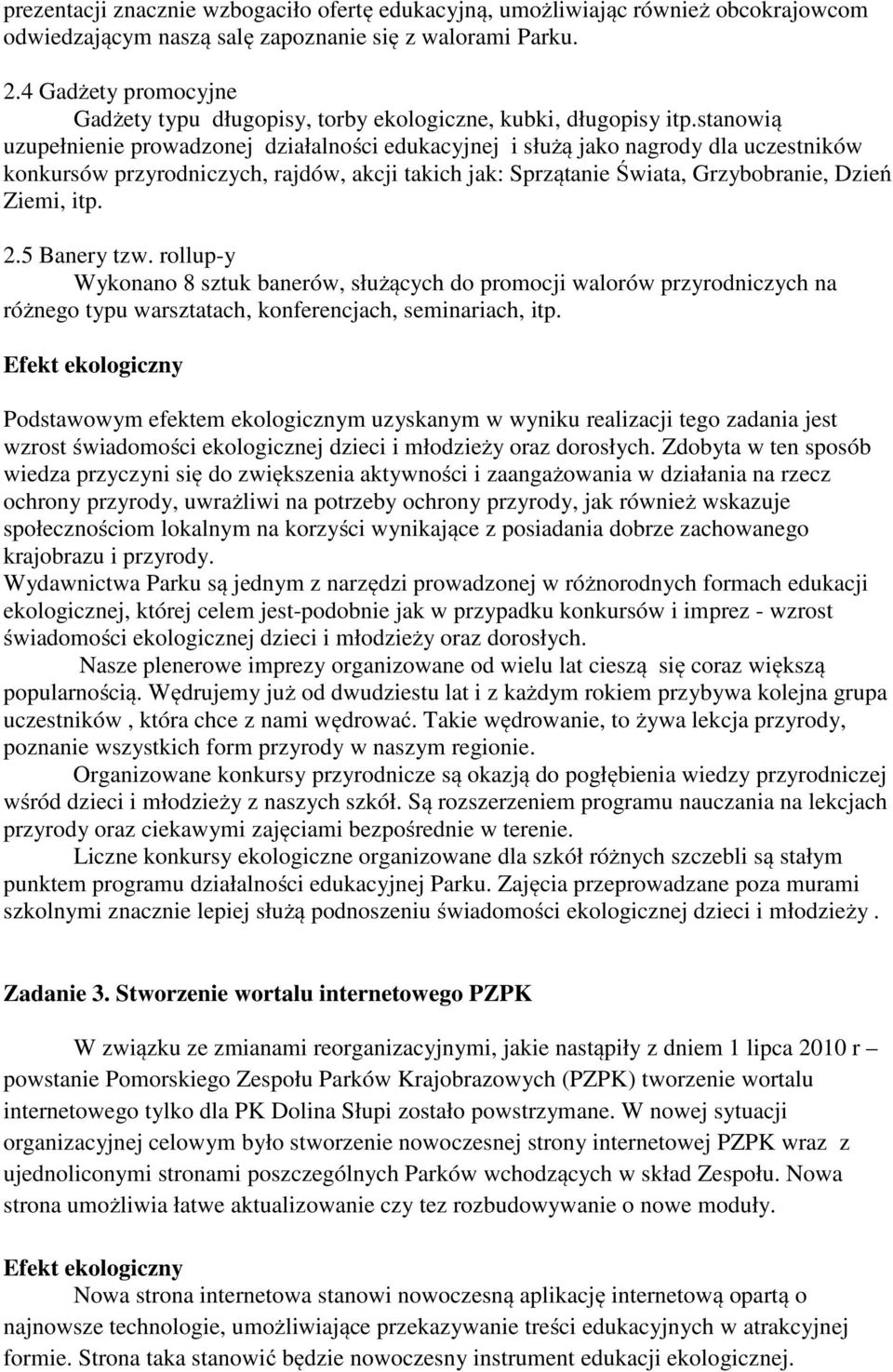 prezentacji znacznie wzbogaciło ofertę edukacyjną, umożliwiając również obcokrajowcom odwiedzającym naszą salę zapoznanie się z walorami Parku.

2.4 Gadżety promocyjne
Gadżety typu długopisy, torby ekologiczne, kubki, długopisy itp.stanowią uzupełnienie prowadzonej działalności edukacyjnej i służą jako nagrody dla uczestników konkursów przyrodniczych, rajdów, akcji takich jak: Sprzątanie Świata, Grzybobranie, Dzień Ziemi, itp.

2.5 Banery tzw. rollup-y
Wykonano 8 sztuk banerów, służących do promocji walorów przyrodniczych na różnego typu warsztatach, konferencjach, seminariach, itp.

Efekt ekologiczny

Podstawowym efektem ekologicznym uzyskanym w wyniku realizacji tego zadania jest wzrost świadomości ekologicznej dzieci i młodzieży oraz dorosłych. Zdobyta w ten sposób wiedza przyczyni się do zwiększenia aktywności i zaangażowania w działania na rzecz ochrony przyrody, uwrażliwi na potrzeby ochrony przyrody, jak również wskazuje społecznościom lokalnym na korzyści wynikające z posiadania dobrze zachowanego krajobrazu i przyrody.
Wydawnictwa Parku są jednym z narzędzi prowadzonej w różnorodnych formach edukacji ekologicznej, której celem jest-podobnie jak w przypadku konkursów i imprez - wzrost świadomości ekologicznej dzieci i młodzieży oraz dorosłych.
Nasze plenerowe imprezy organizowane od wielu lat cieszą się coraz większą popularnością. Wędrujemy już od dwudziestu lat i z każdym rokiem przybywa kolejna grupa uczestników , która chce z nami wędrować. Takie wędrowanie, to żywa lekcja przyrody, poznanie wszystkich form przyrody w naszym regionie.
Organizowane konkursy przyrodnicze są okazją do pogłębienia wiedzy przyrodniczej wśród dzieci i młodzieży z naszych szkół. Są rozszerzeniem programu nauczania na lekcjach przyrody oraz ciekawymi zajęciami bezpośrednie w terenie.
Liczne konkursy ekologiczne organizowane dla szkół różnych szczebli są stałym punktem programu działalności edukacyjnej Parku. Zajęcia przeprowadzane poza murami szkolnymi znacznie lepiej służą podnoszeniu świadomości ekologicznej dzieci i młodzieży .

Zadanie 3. Stworzenie wortalu internetowego PZPK

W związku ze zmianami reorganizacyjnymi, jakie nastąpiły z dniem 1 lipca 2010 r – powstanie Pomorskiego Zespołu Parków Krajobrazowych (PZPK) tworzenie wortalu internetowego tylko dla PK Dolina Słupi zostało powstrzymane. W nowej sytuacji organizacyjnej celowym było stworzenie nowoczesnej strony internetowej PZPK wraz z ujednoliconymi stronami poszczególnych Parków wchodzących w skład Zespołu. Nowa strona umożliwia łatwe aktualizowanie czy tez rozbudowywanie o nowe moduły.

Efekt ekologiczny
Nowa strona internetowa stanowi nowoczesną aplikację internetową opartą o najnowsze technologie, umożliwiające przekazywanie treści edukacyjnych w atrakcyjnej formie. Strona taka stanowić będzie nowoczesny instrument edukacji ekologicznej.